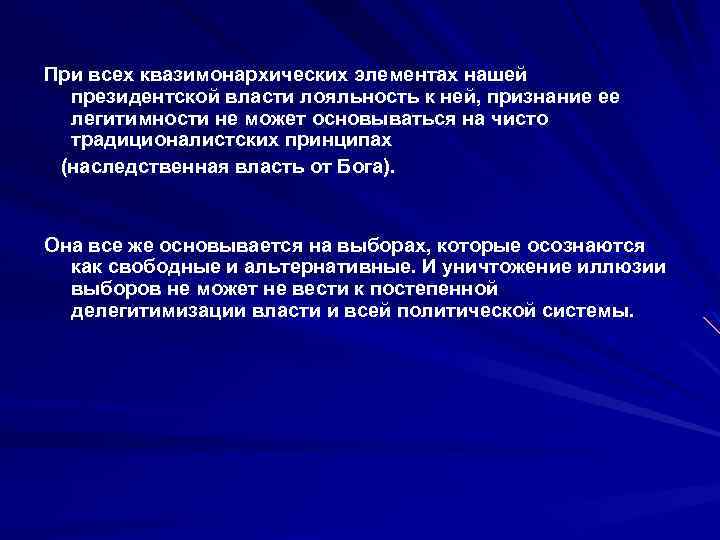 При всех квазимонархических элементах нашей президентской власти лояльность к ней, признание ее легитимности не может основываться на чисто традиционалистских принципах

(наследственная власть от Бога).

Она все же основывается на выборах, которые осознаются как свободные и альтернативные. И уничтожение иллюзии выборов не может не вести к постепенной делегитимизации власти и всей политической системы.